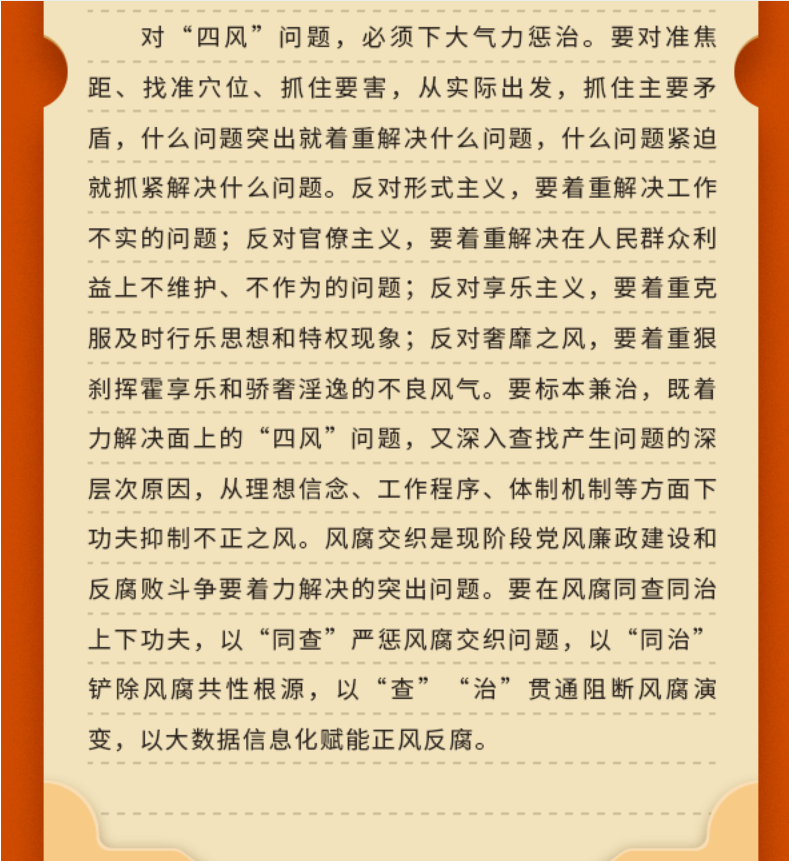 对“四风”问题，必须下大气力惩治。要对准焦距、找准穴位、抓住要害，从实际出发，抓住主要矛盾，什么问题突出就着重解决什么问题，什么问题紧迫就抓紧解决什么问题。反对形式主义，要着重解决工作不实的问题；反对官僚主义，要着重解决在人民群众利益上不维护、不作为的问题；反对享乐主义，要着重克服及时行乐思想和特权现象；反对奢靡之风，要着重狠刹挥霍享乐和骄奢淫逸的不良风气。要标本兼治，既着力解决面上的“四风”问题，又深入查找产生问题的深层次原因，从理想信念、工作程序、体制机制等方面下功夫抑制不正之风。风腐交织是现阶段党风廉政建设和反腐败斗争要着力解决的突出问题。要在风腐同查同治上下功夫，以“同查”严惩风腐交织问题，以“同治”铲除风腐共性根源，以“查”“治”贯通阻断风腐演变，以大数据信息化赋能正风反腐。